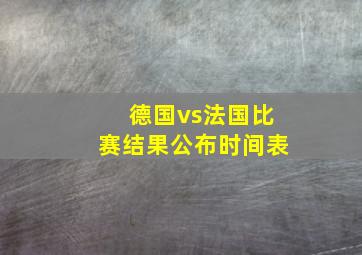 德国vs法国比赛结果公布时间表